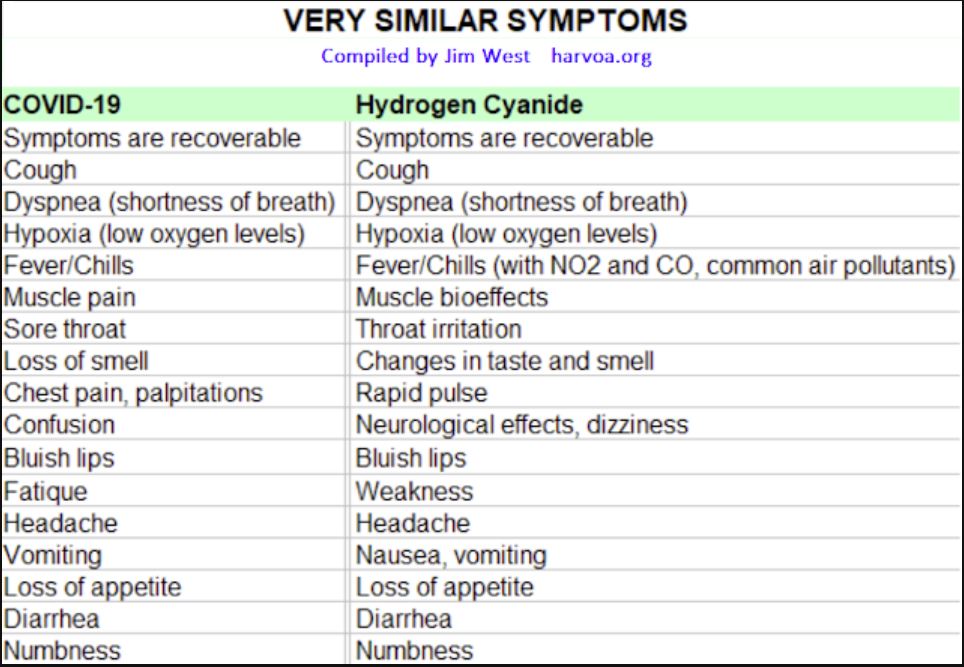 VERY SIMILAR SYMPTOMS

Compiled by Jim West harvoa.org

| COVID-19 | Hydrogen Cyanide |
|---|---|
| Symptoms are recoverable | Symptoms are recoverable |
| Cough | Cough |
| Dyspnea (shortness of breath) | Dyspnea (shortness of breath) |
| Hypoxia (low oxygen levels) | Hypoxia (low oxygen levels) |
| Fever/Chills | Fever/Chills (with NO2 and CO, common air pollutants) |
| Muscle pain | Muscle bioeffects |
| Sore throat | Throat irritation |
| Loss of smell | Changes in taste and smell |
| Chest pain, palpitations | Rapid pulse |
| Confusion | Neurological effects, dizziness |
| Bluish lips | Bluish lips |
| Fatique | Weakness |
| Headache | Headache |
| Vomiting | Nausea, vomiting |
| Loss of appetite | Loss of appetite |
| Diarrhea | Diarrhea |
| Numbness | Numbness |